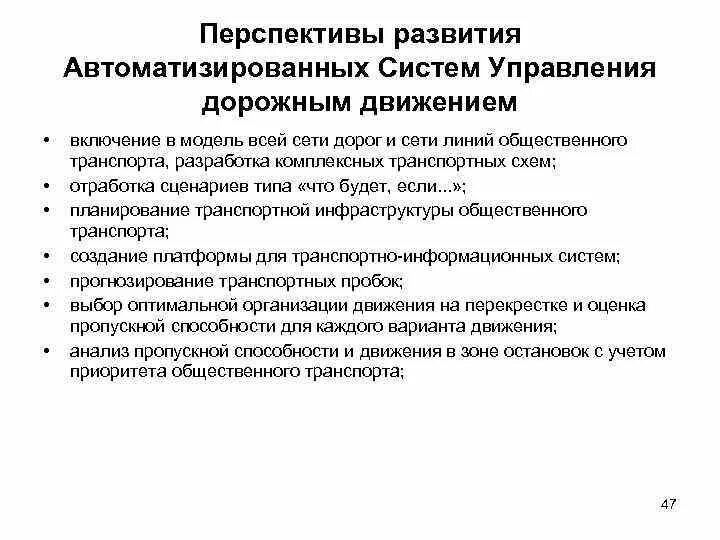 Перспективы развития Автоматизированных Систем Управления дорожным движением

• включение в модель всей сети дорог и сети линий общественного транспорта, разработка комплексных транспортных схем;
• отработка сценариев типа «что будет, если...»;
• планирование транспортной инфраструктуры общественного транспорта;
• создание платформы для транспортно-информационных систем;
• прогнозирование транспортных пробок;
• выбор оптимальной организации движения на перекрестке и оценка пропускной способности для каждого варианта движения;
• анализ пропускной способности и движения в зоне остановок с учетом приоритета общественного транспорта;

47